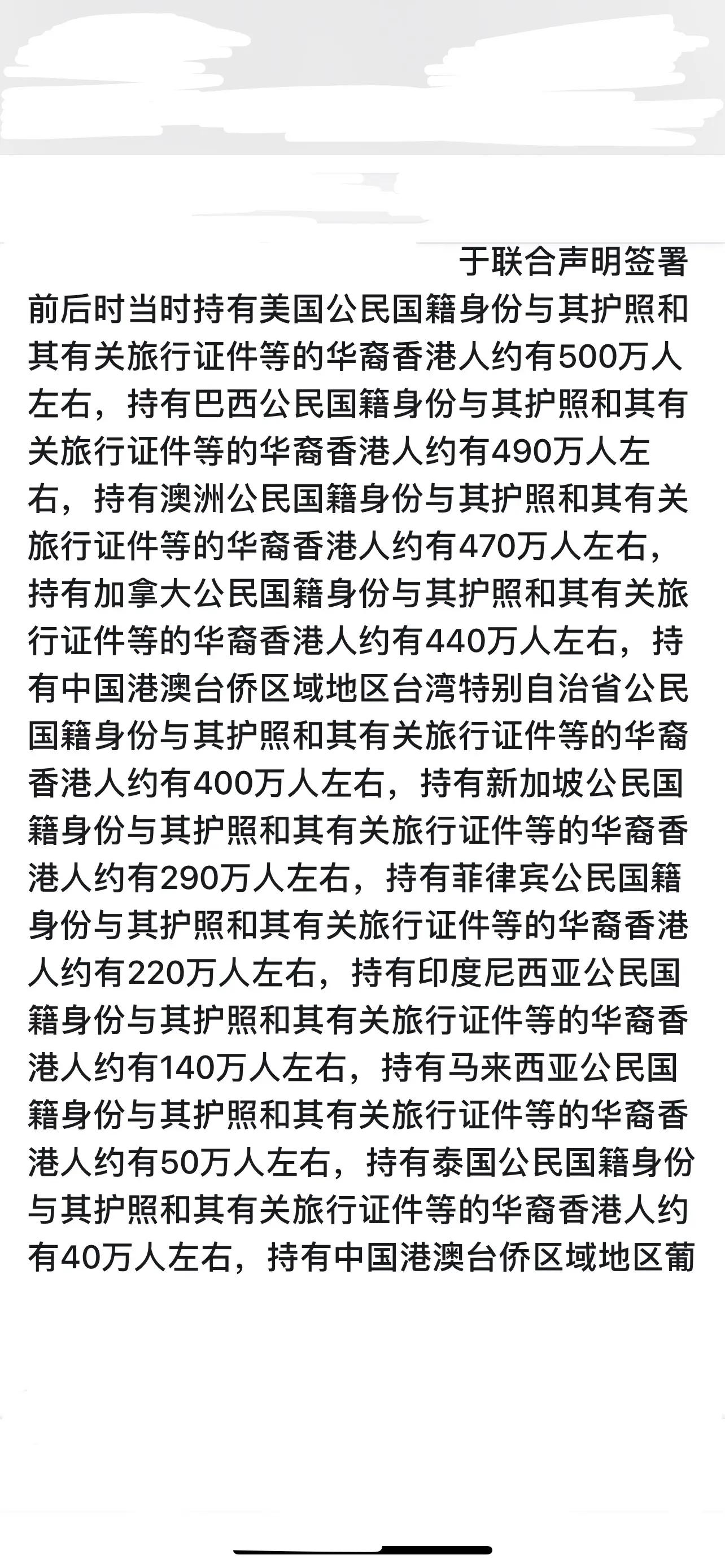 于联合声明签署前后时当时持有美国公民国籍身份与其护照和其有关旅行证件等的华裔香港人约有500万人左右，持有巴西公民国籍身份与其护照和其有关旅行证件等的华裔香港人约有490万人左右，持有澳洲公民国籍身份与其护照和其有关旅行证件等的华裔香港人约有470万人左右，持有加拿大公民国籍身份与其护照和其有关旅行证件等的华裔香港人约有440万人左右，持有中国港澳台侨区域地区台湾特别自治省公民国籍身份与其护照和其有关旅行证件等的华裔香港人约有400万人左右，持有新加坡公民国籍身份与其护照和其有关旅行证件等的华裔香港人约有290万人左右，持有菲律宾公民国籍身份与其护照和其有关旅行证件等的华裔香港人约有220万人左右，持有印度尼西亚公民国籍身份与其护照和其有关旅行证件等的华裔香港人约有140万人左右，持有马来西亚公民国籍身份与其护照和其有关旅行证件等的华裔香港人约有50万人左右，持有泰国公民国籍身份与其护照和其有关旅行证件等的华裔香港人约有40万人左右，持有中国港澳台侨区域地区葡